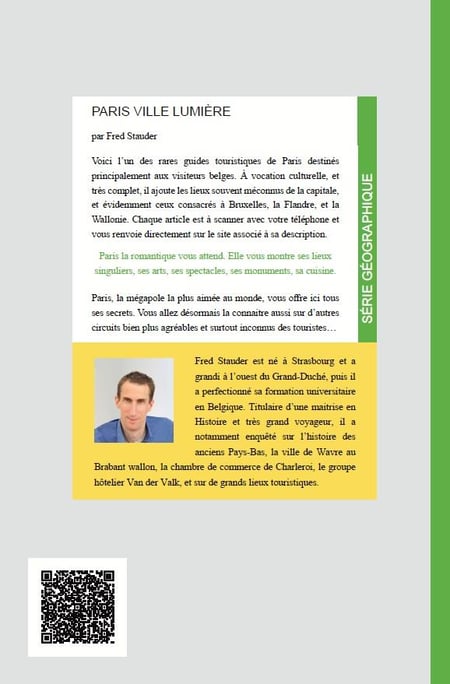 PARIS VILLE LUMIÈRE

par Fred Stauder

Voici l'un des rares guides touristiques de Paris destinés principalement aux visiteurs belges. À vocation culturelle, et très complet, il ajoute les lieux souvent méconnus de la capitale, et évidemment ceux consacrés à Bruxelles, la Flandre, et la Wallonie. Chaque article est à scanner avec votre téléphone et vous renvoie directement sur le site associé à sa description.

Paris la romantique vous attend. Elle vous montre ses lieux singuliers, ses arts, ses spectacles, ses monuments, sa cuisine.

Paris, la mégapole la plus aimée au monde, vous offre ici tous ses secrets. Vous allez désormais la connaitre aussi sur d'autres circuits bien plus agréables et surtout inconnus des touristes…

SÉRIE GÉOGRAPHIQUE

Fred Stauder est né à Strasbourg et a grandi à l'ouest du Grand-Duché, puis il a perfectionné sa formation universitaire en Belgique. Titulaire d'une maitrise en Histoire et très grand voyageur, il a notamment enquêté sur l'histoire des anciens Pays-Bas, la ville de Wavre au Brabant wallon, la chambre de commerce de Charleroi, le groupe hôtelier Van der Valk, et sur de grands lieux touristiques.